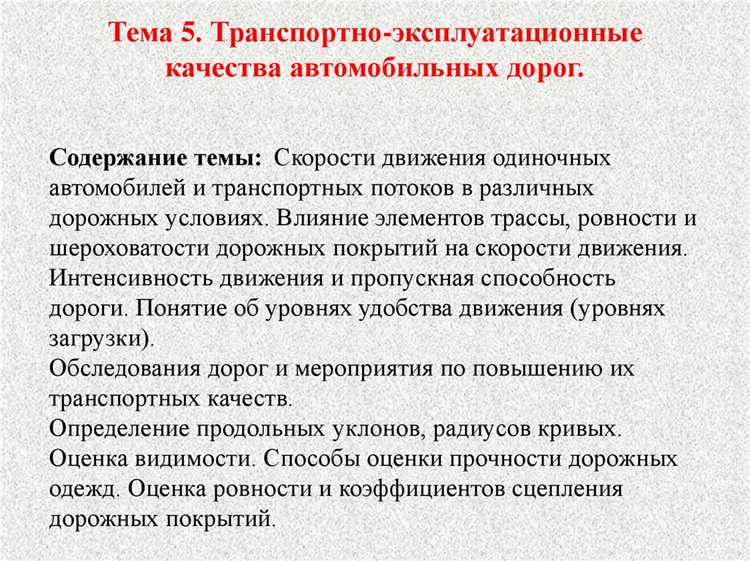 Тема 5. Транспортно-эксплуатационные качества автомобильных дорог.

Содержание темы: Скорости движения одиночных автомобилей и транспортных потоков в различных дорожных условиях. Влияние элементов трассы, ровности и шероховатости дорожных покрытий на скорости движения.
Интенсивность движения и пропускная способность дороги. Понятие об уровнях удобства движения (уровнях загрузки).
Обследования дорог и мероприятия по повышению их транспортных качеств.
Определение продольных уклонов, радиусов кривых. Оценка видимости. Способы оценки прочности дорожных одежд. Оценка ровности и коэффициентов сцепления дорожных покрытий.